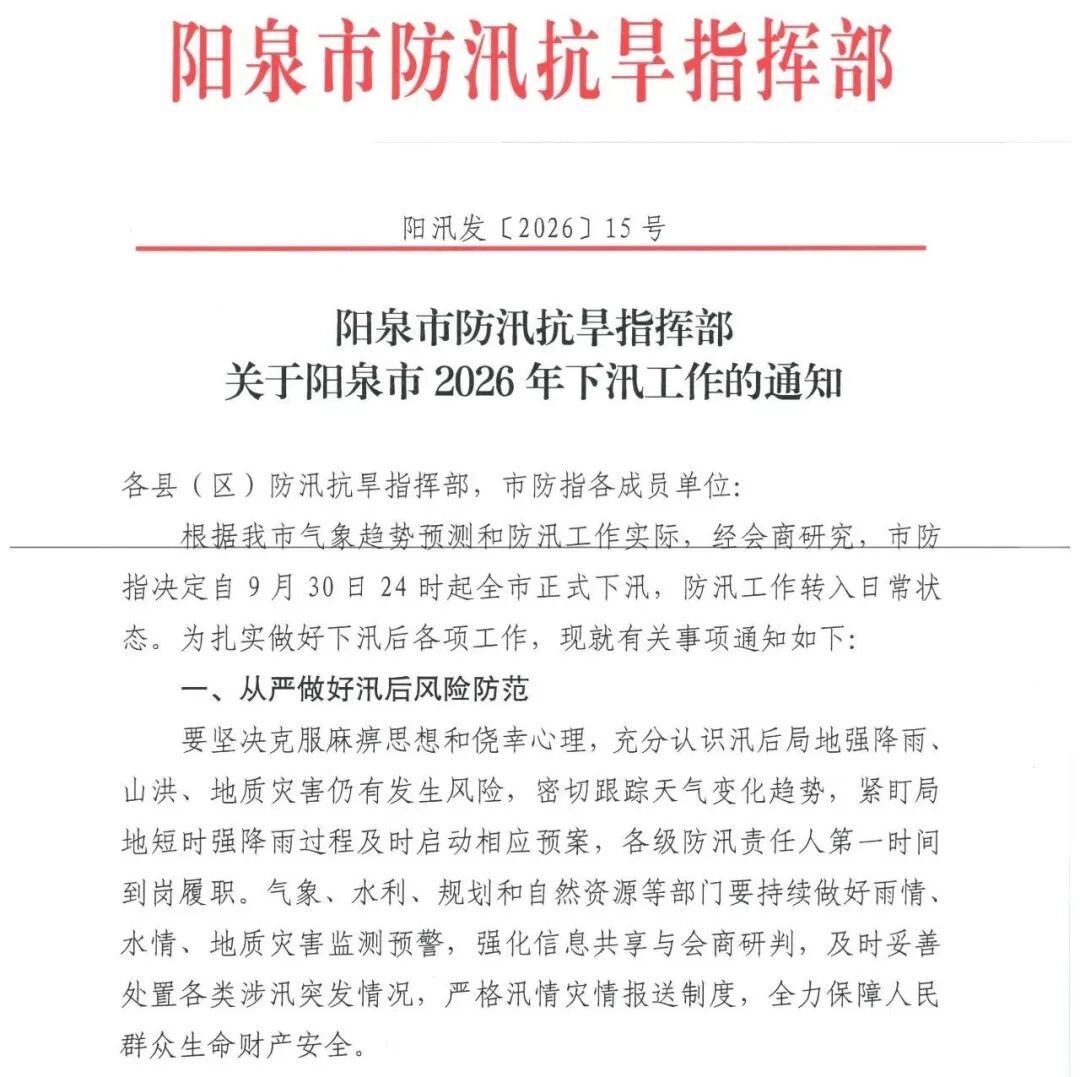 阳泉市防汛抗旱指挥部

阳汛发〔2026〕15号

阳泉市防汛抗旱指挥部
关于阳泉市2026年下汛工作的通知

各县（区）防汛抗旱指挥部，市防指各成员单位:

根据我市气象趋势预测和防汛工作实际，经会商研究，市防指决定自9月30日24时起全市正式下汛，防汛工作转入日常状态。为扎实做好下汛后各项工作，现就有关事项通知如下:

一、从严做好汛后风险防范

要坚决克服麻痹思想和侥幸心理，充分认识汛后局地强降雨、山洪、地质灾害仍有发生风险，密切跟踪天气变化趋势，紧盯局地短时强降雨过程及时启动相应预案，各级防汛责任人第一时间到岗履职。气象、水利、规划和自然资源等部门要持续做好雨情、水情、地质灾害监测预警，强化信息共享与会商研判，及时妥善处置各类涉汛突发情况，严格汛情灾情报送制度，全力保障人民群众生命财产安全。